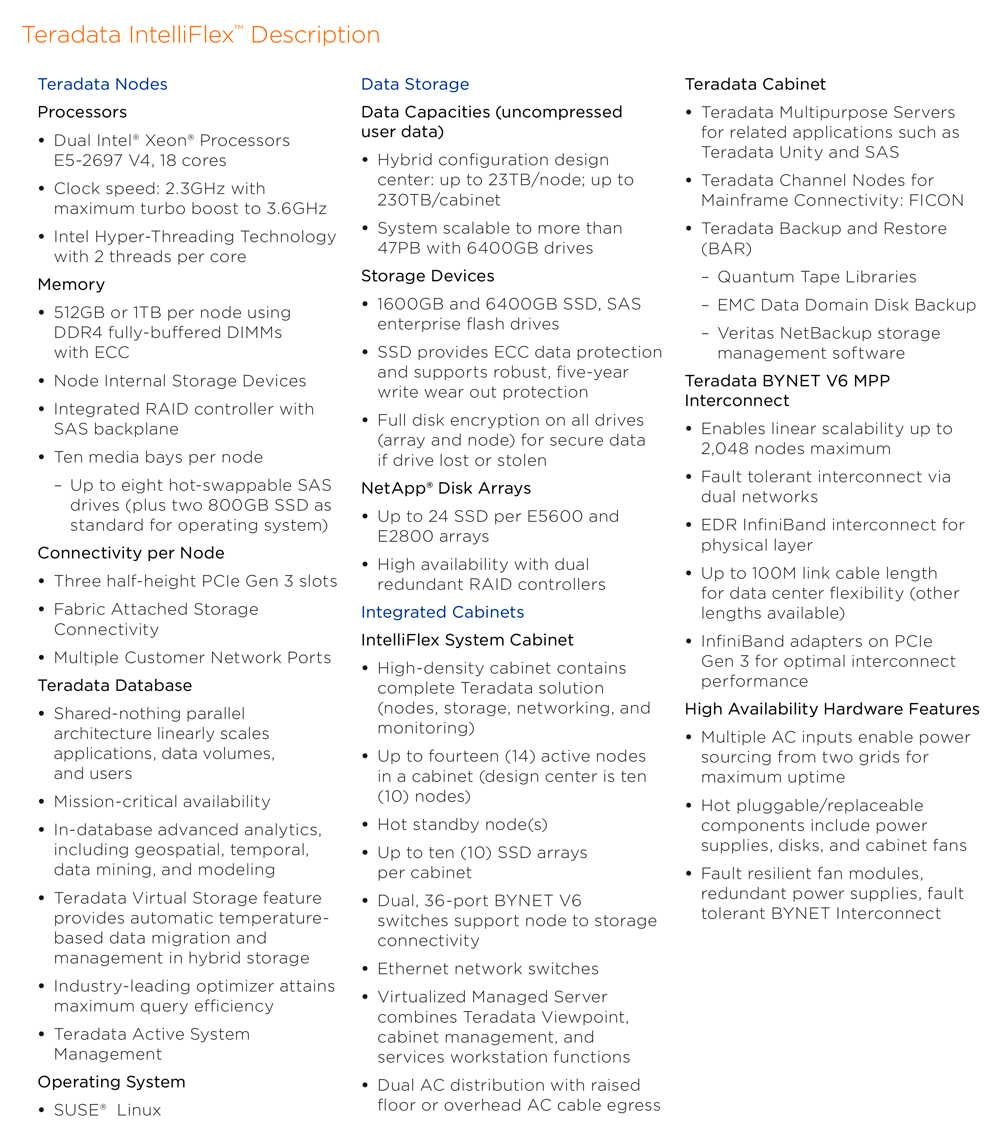 Teradata IntelliFlex™ Description

Teradata Nodes

Processors

• Dual Intel® Xeon® Processors E5-2697 V4, 18 cores

• Clock speed: 2.3GHz with maximum turbo boost to 3.6GHz

• Intel Hyper-Threading Technology with 2 threads per core

Memory

• 512GB or 1TB per node using DDR4 fully-buffered DIMMs with ECC

• Node Internal Storage Devices

• Integrated RAID controller with SAS backplane

• Ten media bays per node

– Up to eight hot-swappable SAS drives (plus two 800GB SSD as standard for operating system)

Connectivity per Node

• Three half-height PCIe Gen 3 slots

• Fabric Attached Storage Connectivity

• Multiple Customer Network Ports

Teradata Database

• Shared-nothing parallel architecture linearly scales applications, data volumes, and users

• Mission-critical availability

• In-database advanced analytics, including geospatial, temporal, data mining, and modeling

• Teradata Virtual Storage feature provides automatic temperature-based data migration and management in hybrid storage

• Industry-leading optimizer attains maximum query efficiency

• Teradata Active System Management

Operating System

• SUSE® Linux

Data Storage

Data Capacities (uncompressed user data)

• Hybrid configuration design center: up to 23TB/node; up to 230TB/cabinet

• System scalable to more than 47PB with 6400GB drives

Storage Devices

• 1600GB and 6400GB SSD, SAS enterprise flash drives

• SSD provides ECC data protection and supports robust, five-year write wear out protection

• Full disk encryption on all drives (array and node) for secure data if drive lost or stolen

NetApp® Disk Arrays

• Up to 24 SSD per E5600 and E2800 arrays

• High availability with dual redundant RAID controllers

Integrated Cabinets

IntelliFlex System Cabinet

• High-density cabinet contains complete Teradata solution (nodes, storage, networking, and monitoring)

• Up to fourteen (14) active nodes in a cabinet (design center is ten (10) nodes)

• Hot standby node(s)

• Up to ten (10) SSD arrays per cabinet

• Dual, 36-port BYNET V6 switches support node to storage connectivity

• Ethernet network switches

• Virtualized Managed Server combines Teradata Viewpoint, cabinet management, and services workstation functions

• Dual AC distribution with raised floor or overhead AC cable egress

Teradata Cabinet

• Teradata Multipurpose Servers for related applications such as Teradata Unity and SAS

• Teradata Channel Nodes for Mainframe Connectivity: FICON

• Teradata Backup and Restore (BAR)

– Quantum Tape Libraries

– EMC Data Domain Disk Backup

– Veritas NetBackup storage management software

Teradata BYNET V6 MPP Interconnect

• Enables linear scalability up to 2,048 nodes maximum

• Fault tolerant interconnect via dual networks

• EDR InfiniBand interconnect for physical layer

• Up to 100M link cable length for data center flexibility (other lengths available)

• InfiniBand adapters on PCIe Gen 3 for optimal interconnect performance

High Availability Hardware Features

• Multiple AC inputs enable power sourcing from two grids for maximum uptime

• Hot pluggable/replaceable components include power supplies, disks, and cabinet fans

• Fault resilient fan modules, redundant power supplies, fault tolerant BYNET Interconnect